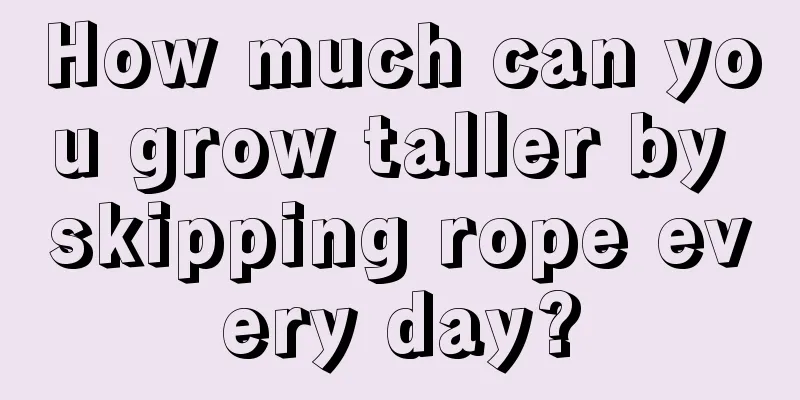 How much can you grow taller by skipping rope every day?